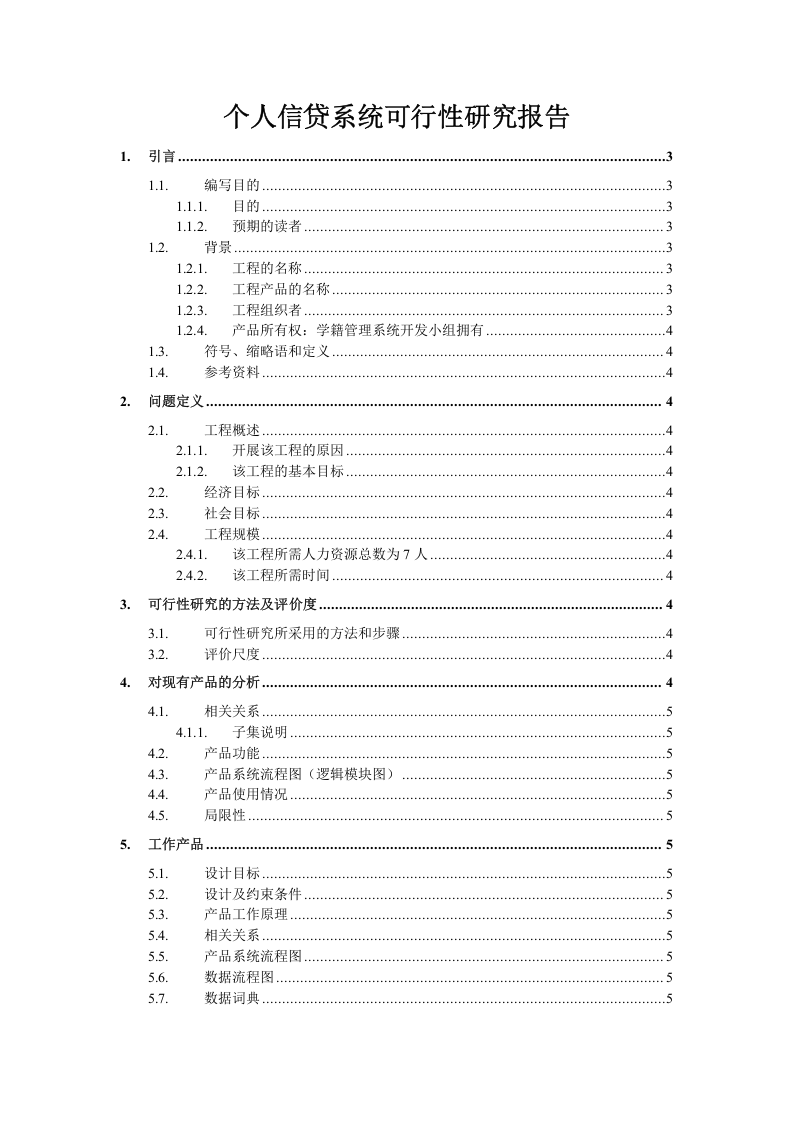 个人信贷系统可行性研究报告

1. 引言 3

1.1. 编写目的 3
1.1.1. 目的 3
1.1.2. 预期的读者 3
1.2. 背景 3
1.2.1. 工程的名称 3
1.2.2. 工程产品的名称 3
1.2.3. 工程组织者 3
1.2.4. 产品所有权：学籍管理系统开发小组拥有 4
1.3. 符号、缩略语和定义 4
1.4. 参考资料 4

2. 问题定义 4

2.1. 工程概述 4
2.1.1. 开展该工程的原因 4
2.1.2. 该工程的基本目标 4
2.2. 经济目标 4
2.3. 社会目标 4
2.4. 工程规模 4
2.4.1. 该工程所需人力资源总数为7人 4
2.4.2. 该工程所需时间 4

3. 可行性研究的方法及评价度 4

3.1. 可行性研究所采用的方法和步骤 4
3.2. 评价尺度 4

4. 对现有产品的分析 4

4.1. 相关关系 5
4.1.1. 子集说明 5
4.2. 产品功能 5
4.3. 产品系统流程图（逻辑模块图） 5
4.4. 产品使用情况 5
4.5. 局限性 5

5. 工作产品 5

5.1. 设计目标 5
5.2. 设计及约束条件 5
5.3. 产品工作原理 5
5.4. 相关关系 5
5.5. 产品系统流程图 5
5.6. 数据流程图 5
5.7. 数据词典 5